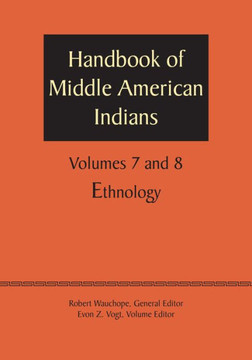 Handbook of Middle American Indians

Volumes 7 and 8
Ethnology

Robert Wauchope, General Editor
Evon Z. Vogt, Volume Editor